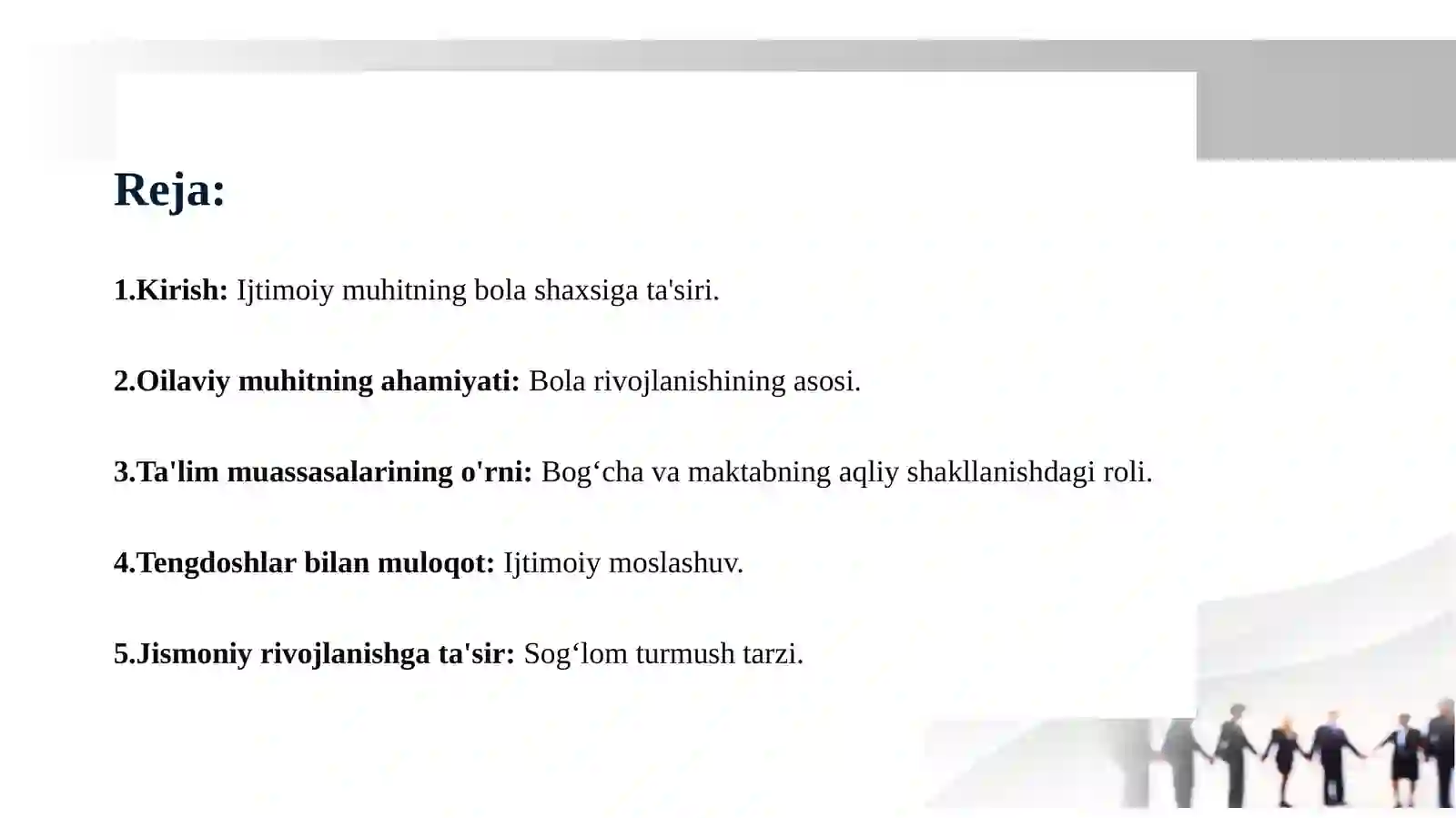 Reja:

1.Kirish: Ijtimoiy muhitning bola shaxsiga ta'siri.

2.Oilaviy muhitning ahamiyati: Bola rivojlanishining asosi.

3.Ta'lim muassasalarining o'rni: Bog‘cha va maktabning aqliy shakllanishdagi roli.

4.Tengdoshlar bilan muloqot: Ijtimoiy moslashuv.

5.Jismoniy rivojlanishga ta'sir: Sog‘lom turmush tarzi.